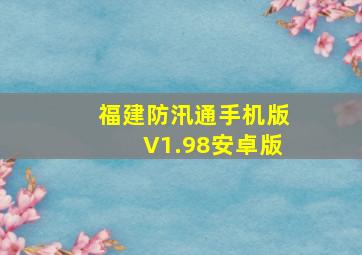 福建防汛通手机版
V1.98安卓版